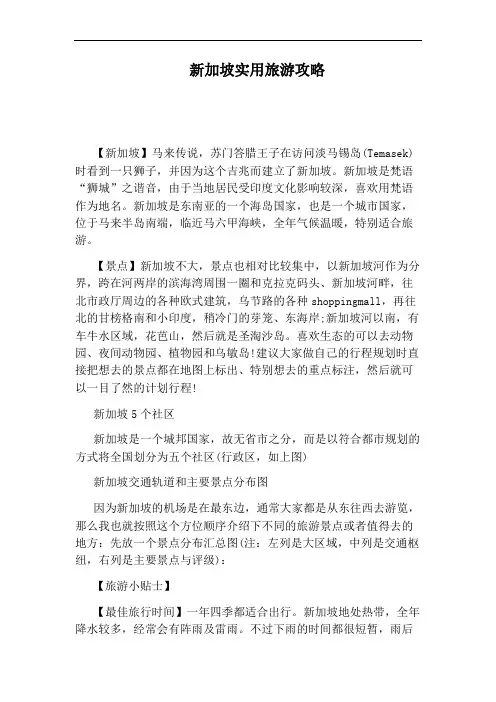 新加坡实用旅游攻略

【新加坡】马来传说，苏门答腊王子在访问淡马锡岛(Temasek)时看到一只狮子，并因为这个吉兆而建立了新加坡。新加坡是梵语“狮城”之谐音，由于当地居民受印度文化影响较深，喜欢用梵语作为地名。新加坡是东南亚的一个海岛国家，也是一个城市国家，位于马来半岛南端，临近马六甲海峡，全年气候温暖，特别适合旅游。

【景点】新加坡不大，景点也相对比较集中，以新加坡河作为分界，跨在河两岸的滨海湾周围一圈和克拉克码头、新加坡河畔，往北市政厅周边的各种欧式建筑，乌节路的各种shoppingmall，再往北的甘榜格南和小印度，稍冷门的芽笼、东海岸;新加坡河以南，有车牛水区域，花芭山，然后就是圣淘沙岛。喜欢生态的可以去动物园、夜间动物园、植物园和乌敏岛!建议大家做自己的行程规划时直接把想去的景点都在地图上标出、特别想去的重点标注，然后就可以一目了然的计划行程!

新加坡5个社区

新加坡是一个城邦国家，故无省市之分，而是以符合都市规划的方式将全国划分为五个社区(行政区，如上图)

新加坡交通轨道和主要景点分布图

因为新加坡的机场是在最东边，通常大家都是从东往西去游览，那么我也就按照这个方位顺序介绍下不同的旅游景点或者值得去的地方：先放一个景点分布汇总图(注：左列是大区域，中列是交通枢纽，右列是主要景点与评级)：

【旅游小贴士】

【最佳旅行时间】一年四季都适合出行。新加坡地处热带，全年降水较多，经常会有阵雨及雷雨。不过下雨的时间都很短暂，雨后